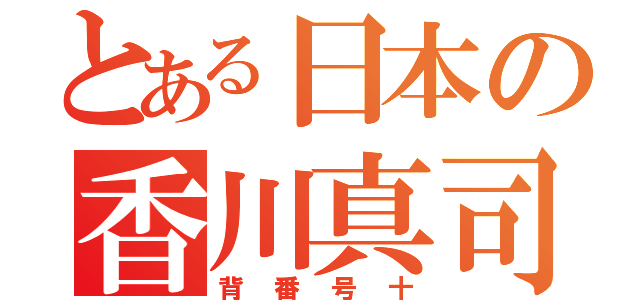 とある日本の
香川真司
背番号十